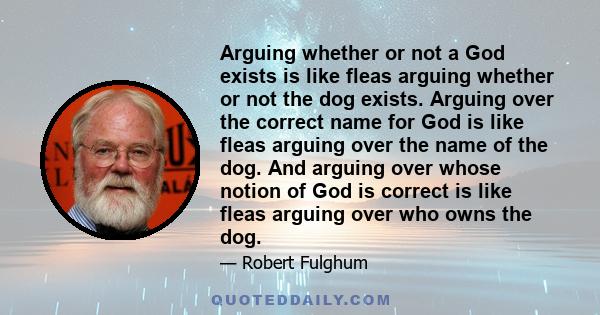 Arguing whether or not a God exists is like fleas arguing whether or not the dog exists. Arguing over the correct name for God is like fleas arguing over the name of the dog. And arguing over whose notion of God is correct is like fleas arguing over who owns the dog.

— Robert Fulghum

QUOTEDDAILY.COM